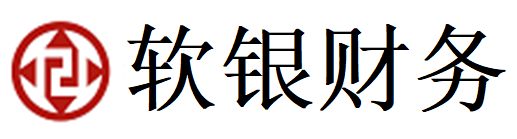 软银财务